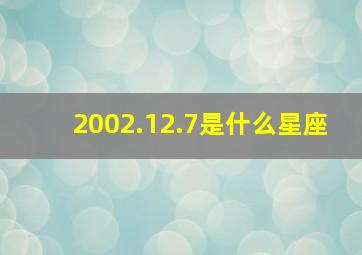 2002.12.7是什么星座